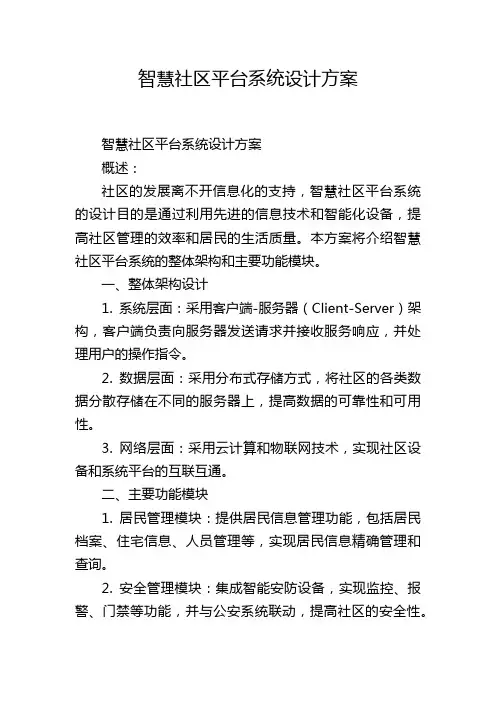 智慧社区平台系统设计方案

智慧社区平台系统设计方案

概述：

社区的发展离不开信息化的支持，智慧社区平台系统的设计目的是通过利用先进的信息技术和智能化设备，提高社区管理的效率和居民的生活质量。本方案将介绍智慧社区平台系统的整体架构和主要功能模块。

一、整体架构设计

1. 系统层面：采用客户端-服务器（Client-Server）架构，客户端负责向服务器发送请求并接收服务响应，并处理用户的操作指令。

2. 数据层面：采用分布式存储方式，将社区的各类数据分散存储在不同的服务器上，提高数据的可靠性和可用性。

3. 网络层面：采用云计算和物联网技术，实现社区设备和系统平台的互联互通。

二、主要功能模块

1. 居民管理模块：提供居民信息管理功能，包括居民档案、住宅信息、人员管理等，实现居民信息精确管理和查询。

2. 安全管理模块：集成智能安防设备，实现监控、报警、门禁等功能，并与公安系统联动，提高社区的安全性。